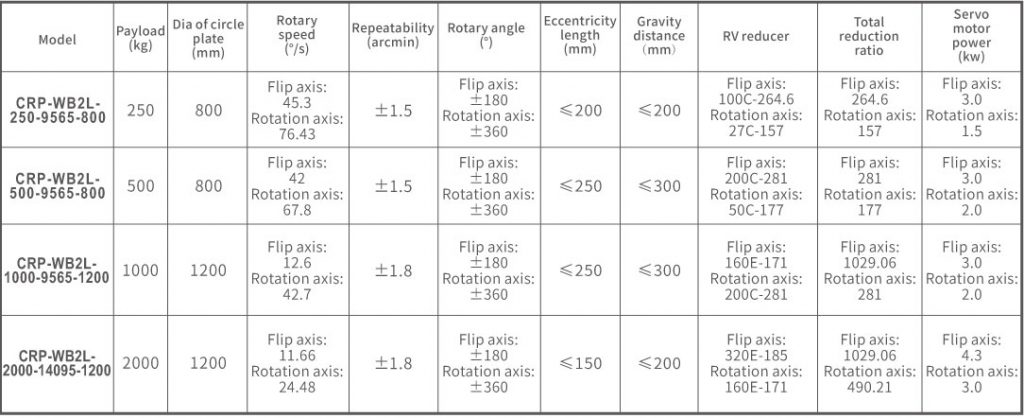 | Model | Payload (kg) | Dia of circle plate (mm) | Rotary speed (°/s) | Repeatability (arcmin) | Rotary angle (°) | Eccentricity length (mm) | Gravity distance (mm) | RV reducer | Total reduction ratio | Servo motor power (kw) |
|---|---|---|---|---|---|---|---|---|---|---|
| CRP-WB2L-250-9565-800 | 250 | 800 | Flip axis: 45.3 Rotation axis: 76.43 | ±1.5 | Flip axis: ±180 Rotation axis: ±360 | ≤200 | ≤200 | Flip axis: 100C-264.6 Rotation axis: 27C-157 | Flip axis: 264.6 Rotation axis: 157 | Flip axis: 3.0 Rotation axis: 1.5 |
| CRP-WB2L-500-9565-800 | 500 | 800 | Flip axis: 42 Rotation axis: 67.8 | ±1.5 | Flip axis: ±180 Rotation axis: ±360 | ≤250 | ≤300 | Flip axis: 200C-281 Rotation axis: 50C-177 | Flip axis: 281 Rotation axis: 177 | Flip axis: 3.0 Rotation axis: 2.0 |
| CRP-WB2L-1000-9565-1200 | 1000 | 1200 | Flip axis: 12.6 Rotation axis: 42.7 | ±1.8 | Flip axis: ±180 Rotation axis: ±360 | ≤250 | ≤300 | Flip axis: 160E-171 Rotation axis: 200C-281 | Flip axis: 1029.06 Rotation axis: 281 | Flip axis: 3.0 Rotation axis: 2.0 |
| CRP-WB2L-2000-14095-1200 | 2000 | 1200 | Flip axis: 11.66 Rotation axis: 24.48 | ±1.8 | Flip axis: ±180 Rotation axis: ±360 | ≤150 | ≤200 | Flip axis: 320E-185 Rotation axis: 160E-171 | Flip axis: 1029.06 Rotation axis: 490.21 | Flip axis: 4.3 Rotation axis: 3.0 |